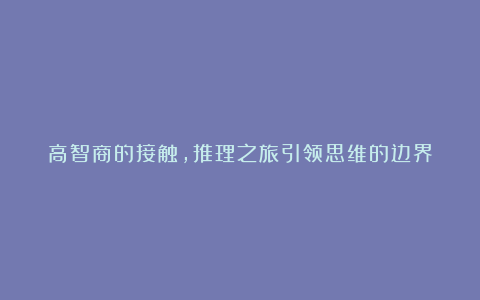 高智商的接触，推理之旅引领思维的边界